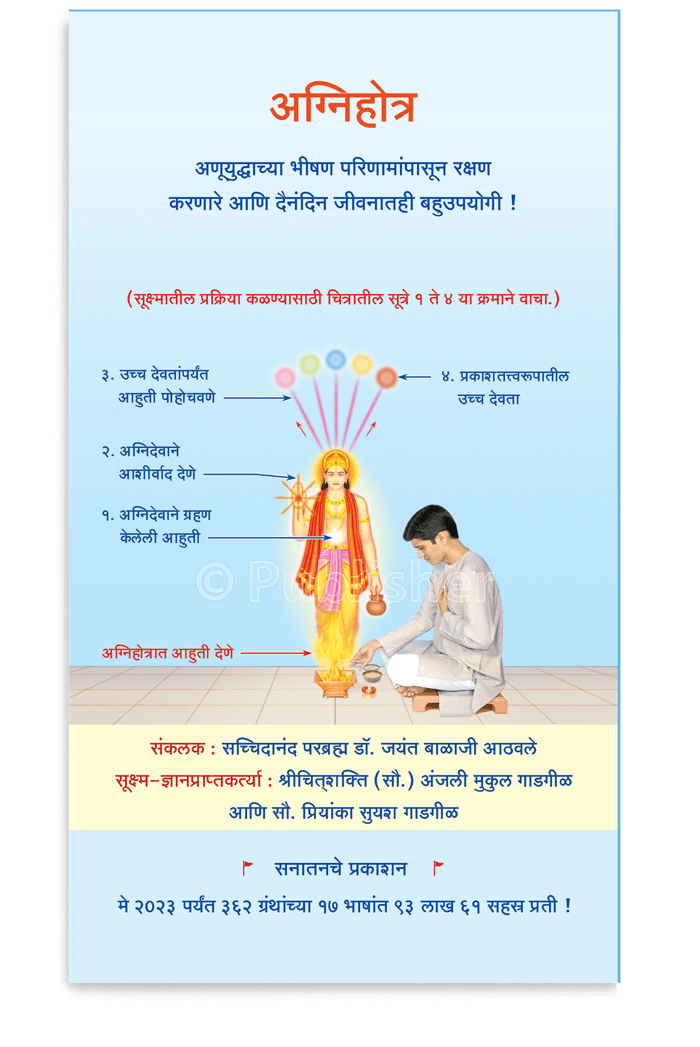 अग्निहोत्र

अणूयुद्धाच्या भीषण परिणामांपासून रक्षण करणारे आणि दैनंदिन जीवनातही बहुउपयोगी !

(सूक्ष्मातील प्रक्रिया कळण्यासाठी चित्रातील सूत्रे १ ते ४ या क्रमाने वाचा.)

३. उच्च देवतांपर्यंत आहुती पोहोचवणे

४. प्रकाशतत्त्वरूपातील उच्च देवता

२. अग्निदेवाने आशीर्वाद देणे

१. अग्निदेवाने ग्रहण केलेली आहुती

© Publisher

अग्निहोत्रात आहुती देणे

संकलक : सच्चिदानंद परब्रह्म डॉ. जयंत बाळाजी आठवले

सूक्ष्म-ज्ञानप्राप्तकर्त्या : श्रीचित्‌शक्ति (सौ.) अंजली मुकुल गाडगीळ आणि सौ. प्रियांका सुयश गाडगीळ

सनातनचे प्रकाशन

मे २०२३ पर्यंत ३६२ ग्रंथांच्या १७ भाषांत ९३ लाख ६१ सहस्र प्रती !